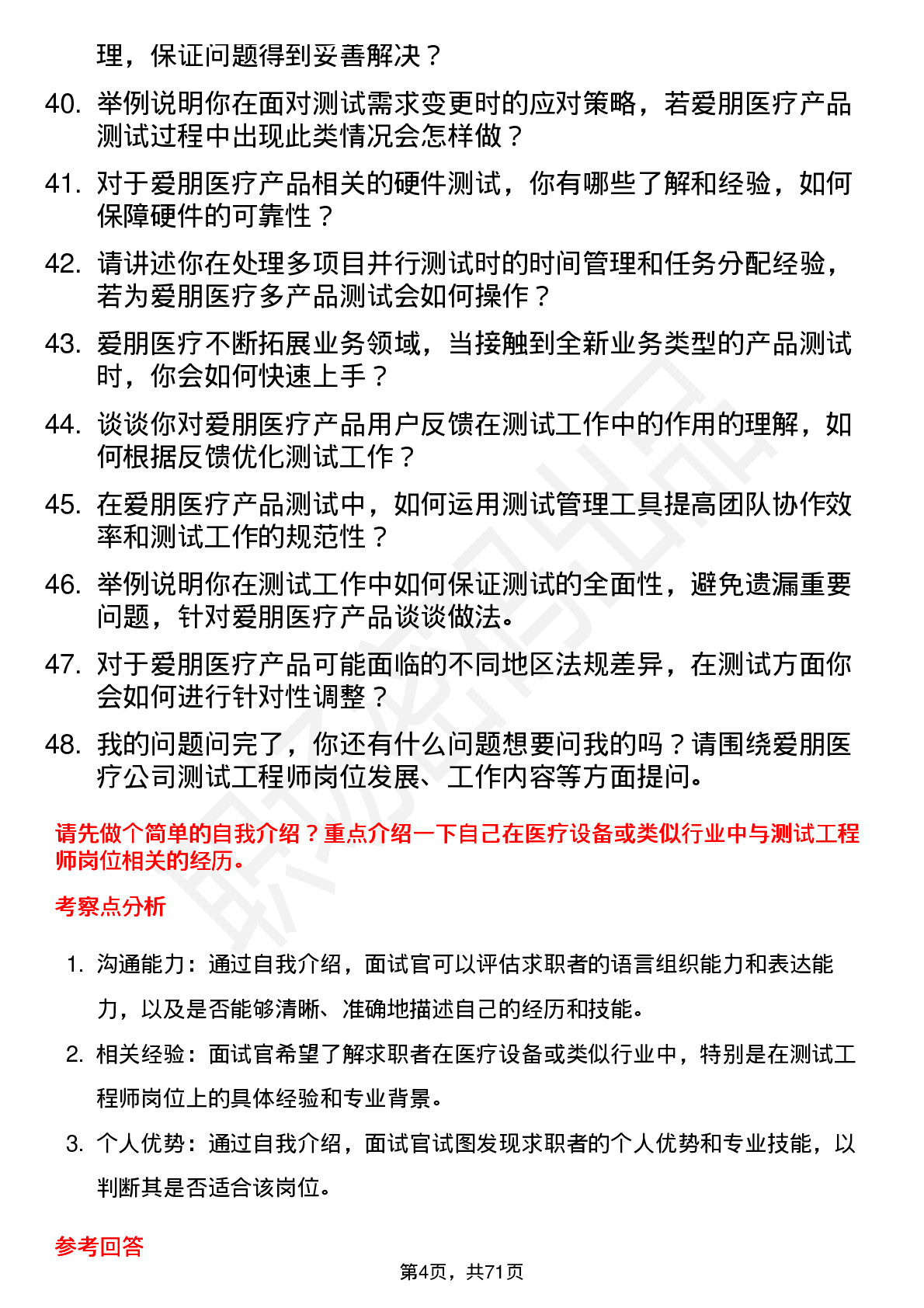 理，保证问题得到妥善解决？

40. 举例说明你在面对测试需求变更时的应对策略，若爱朋医疗产品测试过程中出现此类情况会怎样做？

41. 对于爱朋医疗产品相关的硬件测试，你有哪些了解和经验，如何保障硬件的可靠性？

42. 请讲述你在处理多项目并行测试时的时间管理和任务分配经验，若为爱朋医疗多产品测试会如何操作？

43. 爱朋医疗不断拓展业务领域，当接触到全新业务类型的产品测试时，你会如何快速上手？

44. 谈谈你对爱朋医疗产品用户反馈在测试工作中的作用的理解，如何根据反馈优化测试工作？

45. 在爱朋医疗产品测试中，如何运用测试管理工具提高团队协作效率和测试工作的规范性？

46. 举例说明你在测试工作中如何保证测试的全面性，避免遗漏重要问题，针对爱朋医疗产品谈谈做法。

47. 对于爱朋医疗产品可能面临的不同地区法规差异，在测试方面你会如何进行针对性调整？

48. 我的问题问完了，你还有什么问题想要问我的吗？请围绕爱朋医疗公司测试工程师岗位发展、工作内容等方面提问。

请先做个简单的自我介绍？重点介绍一下自己在医疗设备或类似行业中与测试工程师岗位相关的经历。

考察点分析

1. 沟通能力：通过自我介绍，面试官可以评估求职者的语言组织能力和表达能力，以及是否能够清晰、准确地描述自己的经历和技能。

2. 相关经验：面试官希望了解求职者在医疗设备或类似行业中，特别是在测试工程师岗位上的具体经验和专业背景。

3. 个人优势：通过自我介绍，面试官试图发现求职者的个人优势和专业技能，以判断其是否适合该岗位。

参考回答

第4页，共71页